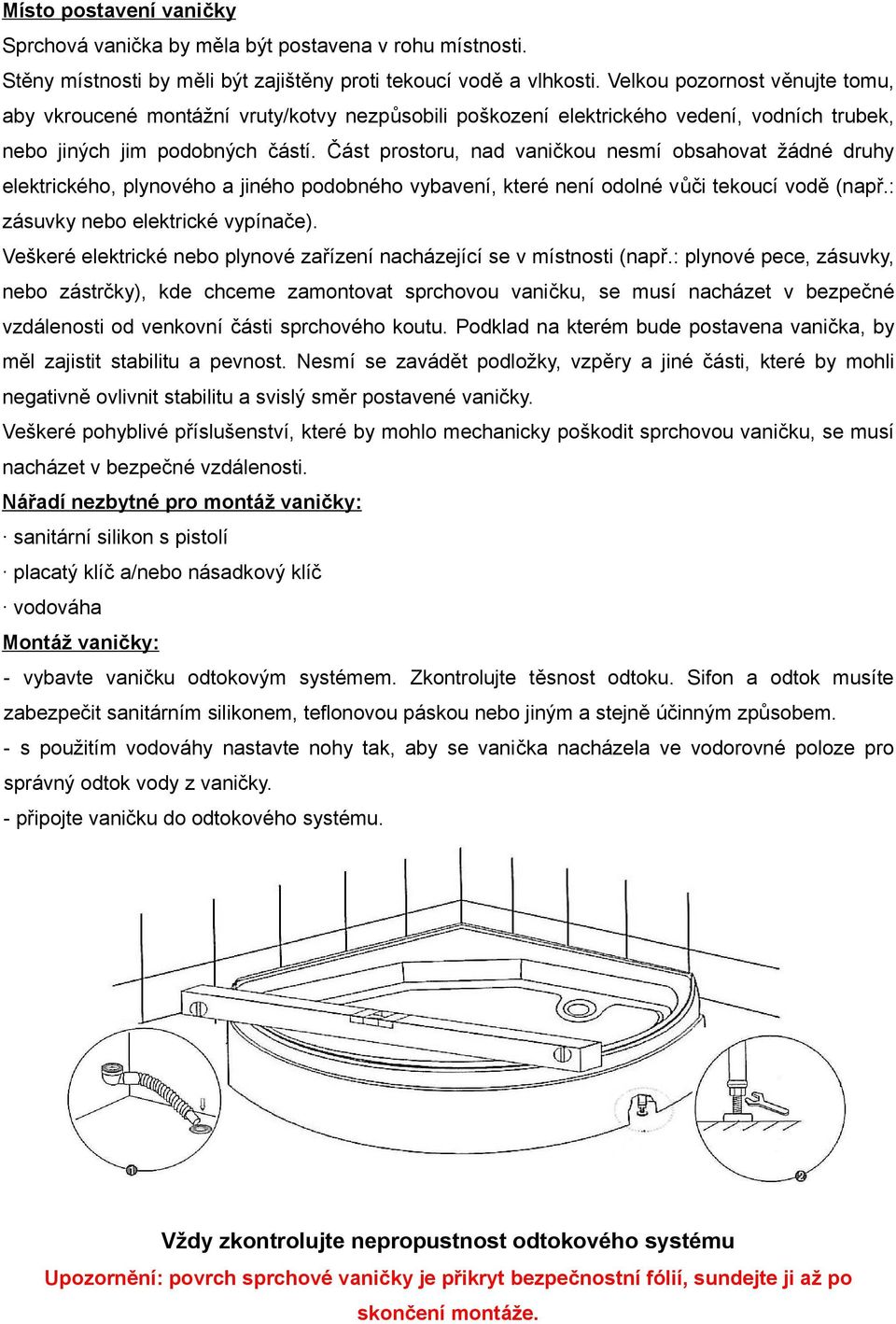 Místo postavení vaničky

Sprchová vanička by měla být postavena v rohu místnosti.

Stěny místnosti by měli být zajištěny proti tekoucí vodě a vlhkosti. Velkou pozornost věnujte tomu, aby vkroucené montážní vruty/kotvy nezpůsobili poškození elektrického vedení, vodních trubek, nebo jiných jim podobných částí. Část prostoru, nad vaničkou nesmí obsahovat žádné druhy elektrického, plynového a jiného podobného vybavení, které není odolné vůči tekoucí vodě (např.: zásuvky nebo elektrické vypínače).

Veškeré elektrické nebo plynové zařízení nacházející se v místnosti (např.: plynové pece, zásuvky, nebo zástrčky), kde chceme zamontovat sprchovou vaničku, se musí nacházet v bezpečné vzdálenosti od venkovní části sprchového koutu. Podklad na kterém bude postavena vanička, by měl zajistit stabilitu a pevnost. Nesmí se zavádět podložky, vzpěry a jiné části, které by mohli negativně ovlivnit stabilitu a svislý směr postavené vaničky.

Veškeré pohyblivé příslušenství, které by mohlo mechanicky poškodit sprchovou vaničku, se musí nacházet v bezpečné vzdálenosti.

Nářadí nezbytné pro montáž vaničky:

· sanitární silikon s pistolí

· placatý klíč a/nebo násadkový klíč

· vodováha

Montáž vaničky:

- vybavte vaničku odtokovým systémem. Zkontrolujte těsnost odtoku. Sifon a odtok musíte zabezpečit sanitárním silikonem, teflonovou páskou nebo jiným a stejně účinným způsobem.

- s použitím vodováhy nastavte nohy tak, aby se vanička nacházela ve vodorovné poloze pro správný odtok vody z vaničky.

- připojte vaničku do odtokového systému.

1

2

Vždy zkontrolujte nepropustnost odtokového systému

Upozornění: povrch sprchové vaničky je přikryt bezpečnostní fólií, sundejte ji až po skončení montáže.